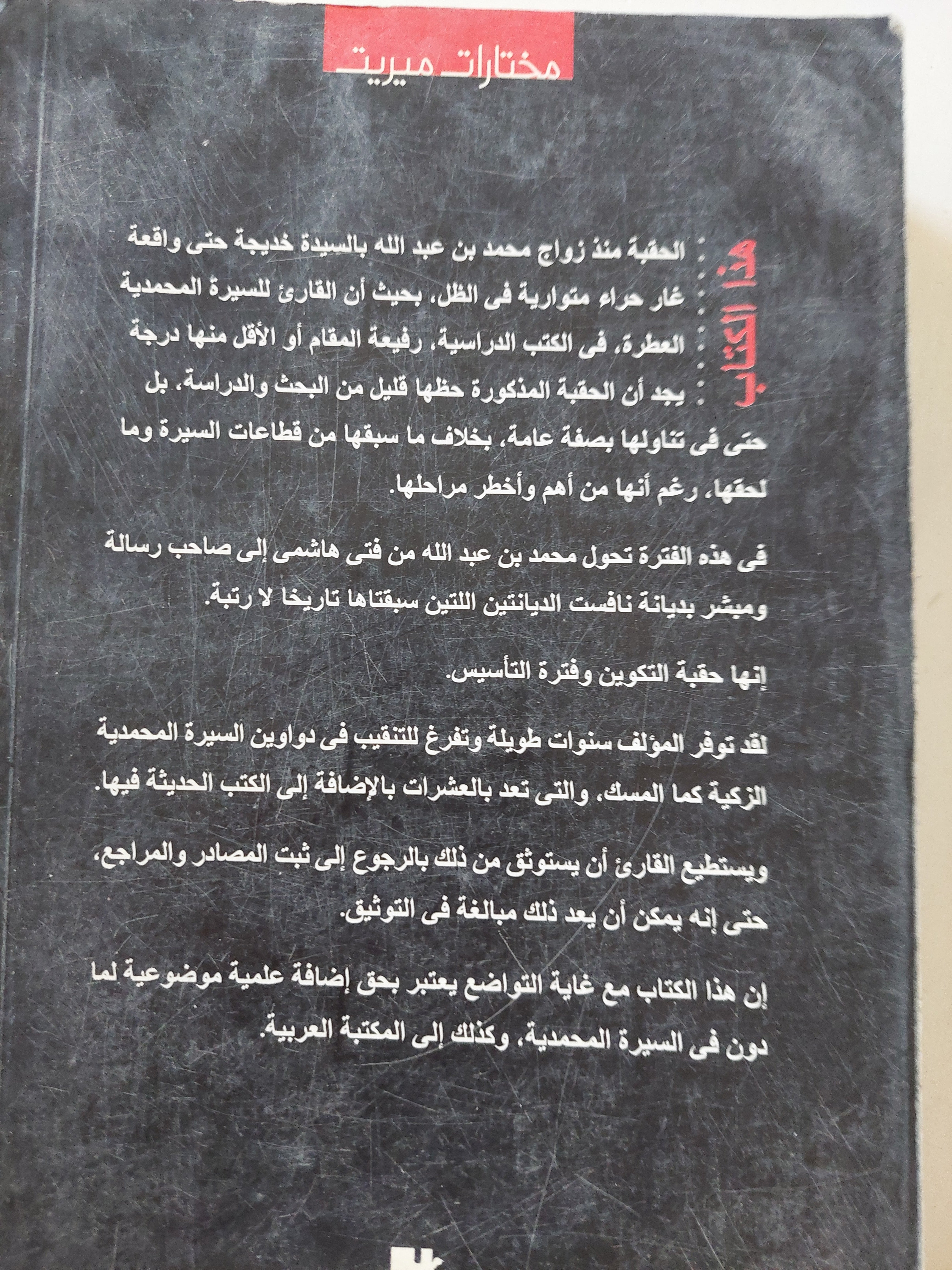 مختارات ميريت

هذا الكتاب

الحقبة منذ زواج محمد بن عبد الله بالسيدة خديجة حتى واقعة غار حراء متوارية فى الظل، بحيث أن القارئ للسيرة المحمدية العطرة، فى الكتب الدراسية، رفيعة المقام أو الأقل منها درجة يجد أن الحقبة المذكورة حظها قليل من البحث والدراسة، بل حتى فى تناولها بصفة عامة، بخلاف ما سبقها من قطاعات السيرة وما لحقها، رغم أنها من أهم وأخطر مراحلها.

فى هذه الفترة تحول محمد بن عبد الله من فتى هاشمى إلى صاحب رسالة ومبشر بديانة نافست الديانتين اللتين سبقتاها تاريخا لا رتبة.

إنها حقبة التكوين وفترة التأسيس.

لقد توفر المؤلف سنوات طويلة وتفرغ للتنقيب فى دواوين السيرة المحمدية الزكية كما المسك، والتى تعد بالعشرات بالإضافة إلى الكتب الحديثة فيها.

ويستطيع القارئ أن يستوثق من ذلك بالرجوع إلى ثبت المصادر والمراجع، حتى إنه يمكن أن يعد ذلك مبالغة فى التوثيق.

إن هذا الكتاب مع غاية التواضع يعتبر بحق إضافة علمية موضوعية لما دون فى السيرة المحمدية، وكذلك إلى المكتبة العربية.